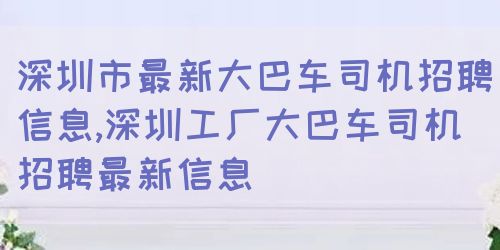 深圳市最新大巴车司机招聘信息,深圳工厂大巴车司机招聘最新信息